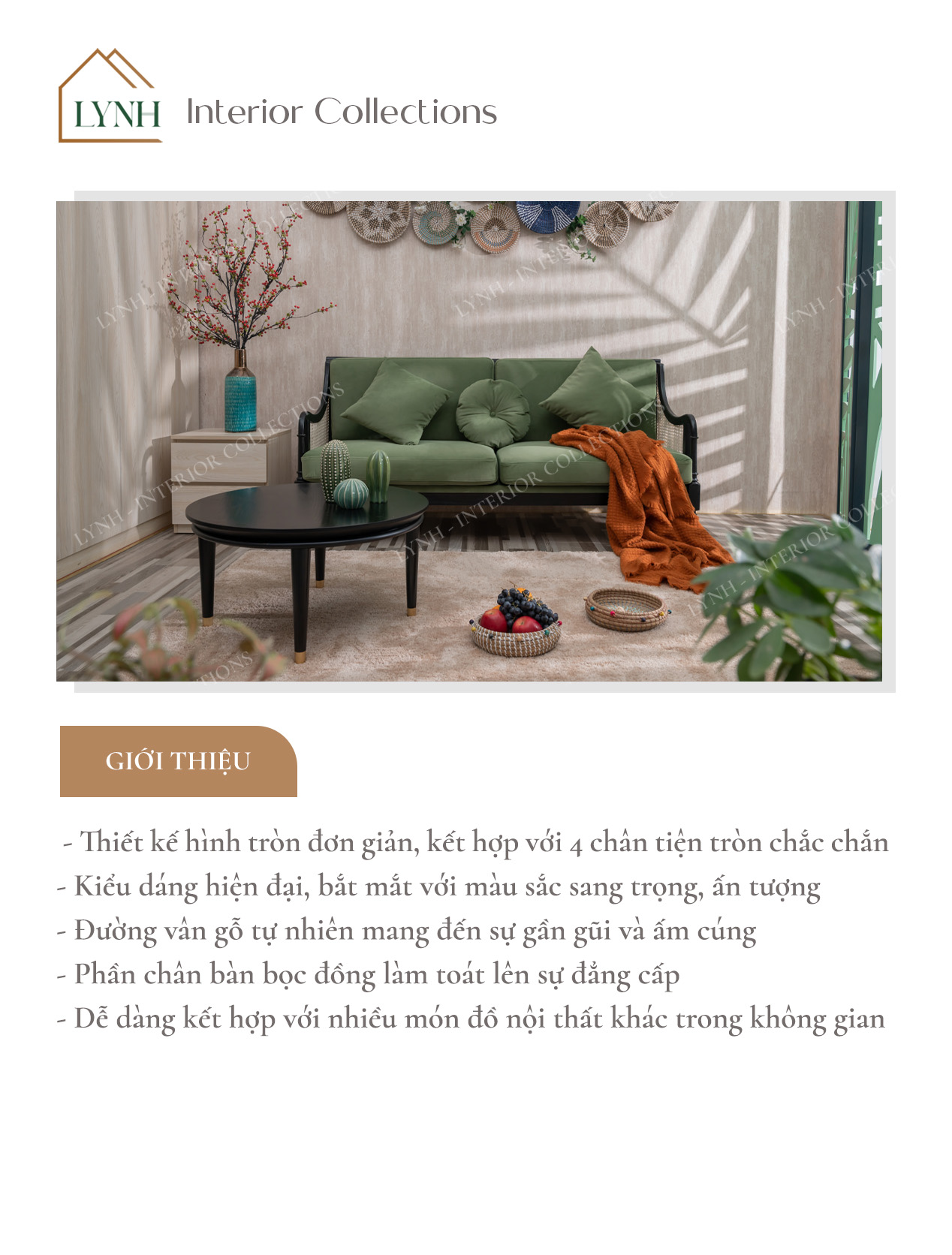 LYNH Interior Collections

GIỚI THIỆU

- Thiết kế hình tròn đơn giản, kết hợp với 4 chân tiện tròn chắc chắn
- Kiểu dáng hiện đại, bắt mắt với màu sắc sang trọng, ấn tượng
- Đường vân gỗ tự nhiên mang đến sự gần gũi và ấm cúng
- Phần chân bàn bọc đồng làm toát lên sự đẳng cấp
- Dễ dàng kết hợp với nhiều món đồ nội thất khác trong không gian

LYNH - INTERIOR COLLECTIONS